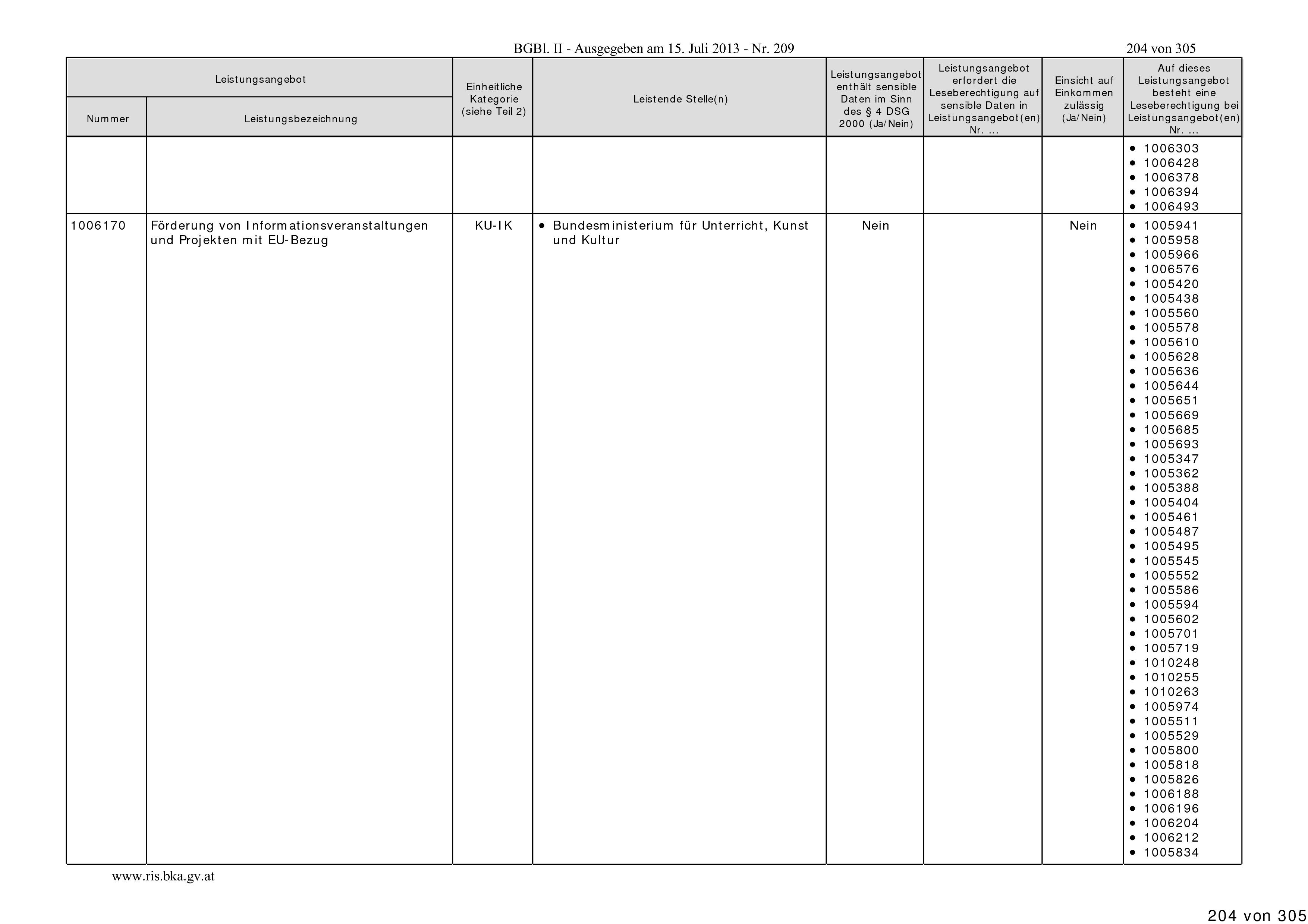 BGBl. II - Ausgegeben am 15. Juli 2013 - Nr. 209

204 von 305

| Leistungsangebot Nummer | Leistungsangebot Leistungsbezeichnung | Einheitliche Kategorie (siehe Teil 2) | Leistende Stelle(n) | Leistungsangebot enthält sensible Daten im Sinn des § 4 DSG 2000 (Ja/Nein) | Leistungsangebot erfordert die Leseberechtigung auf sensible Daten in Leistungsangebot(en) Nr. ... | Einsicht auf Einkommen zulässig (Ja/Nein) | Auf dieses Leistungsangebot besteht eine Leseberechtigung bei Leistungsangebot(en) Nr. ... |
|---|---|---|---|---|---|---|---|
| | | | | | | | • 1006303 • 1006428 • 1006378 • 1006394 • 1006493 |
| 1006170 | Förderung von Informationsveranstaltungen und Projekten mit EU-Bezug | KU-IK | • Bundesministerium für Unterricht, Kunst und Kultur | Nein | | Nein | • 1005941 • 1005958 • 1005966 • 1006576 • 1005420 • 1005438 • 1005560 • 1005578 • 1005610 • 1005628 • 1005636 • 1005644 • 1005651 • 1005669 • 1005685 • 1005693 • 1005347 • 1005362 • 1005388 • 1005404 • 1005461 • 1005487 • 1005495 • 1005545 • 1005552 • 1005586 • 1005594 • 1005602 • 1005701 • 1005719 • 1010248 • 1010255 • 1010263 • 1005974 • 1005511 • 1005529 • 1005800 • 1005818 • 1005826 • 1006188 • 1006196 • 1006204 • 1006212 • 1005834 |

www.ris.bka.gv.at

204 von 305